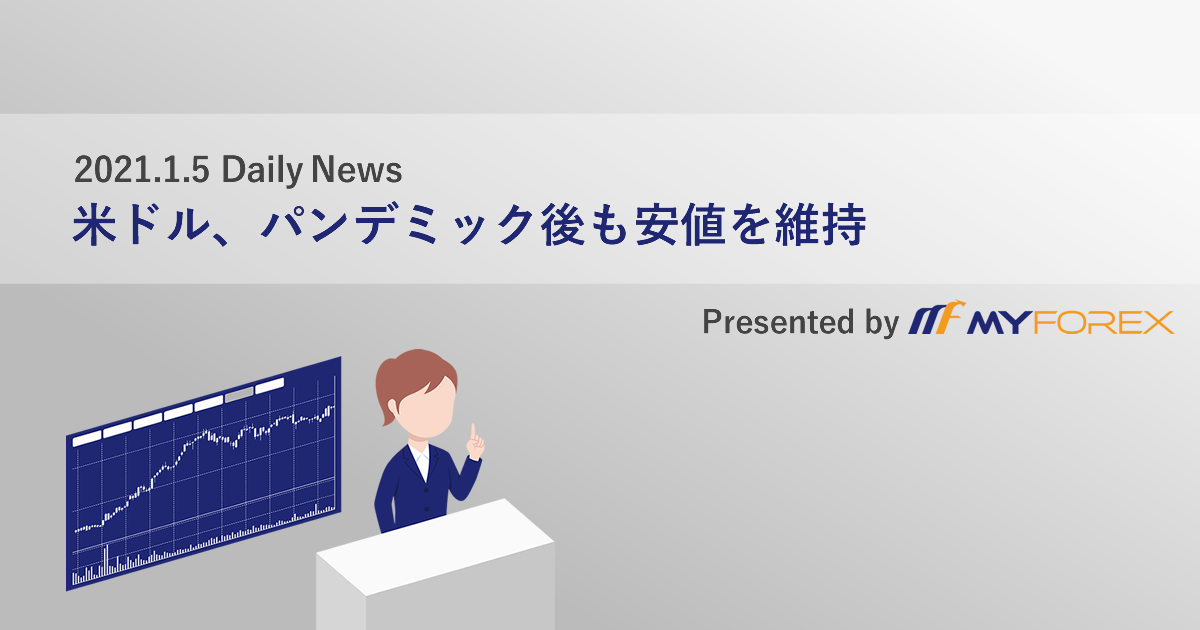 2021.1.5 Daily News
米ドル、パンデミック後も安値を維持

Presented by MYFOREX